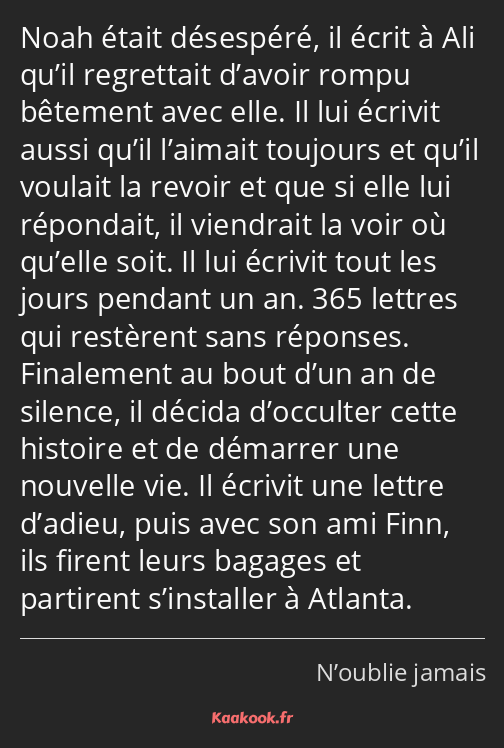 Noah était désespéré, il écrit à Ali qu’il regrettait d’avoir rompu bêtement avec elle. Il lui écrivit aussi qu’il l’aimait toujours et qu’il voulait la revoir et que si elle lui répondait, il viendrait la voir où qu’elle soit. Il lui écrivit tout les jours pendant un an. 365 lettres qui restèrent sans réponses. Finalement au bout d’un an de silence, il décida d’occulter cette histoire et de démarrer une nouvelle vie. Il écrivit une lettre d’adieu, puis avec son ami Finn, ils firent leurs bagages et partirent s’installer à Atlanta.

N’oublie jamais

Kaakook.fr